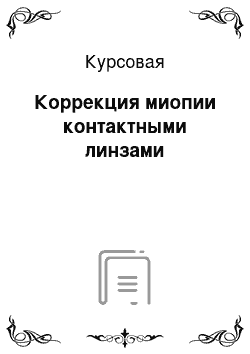 Курсовая

Коррекция миопии контактными линзами